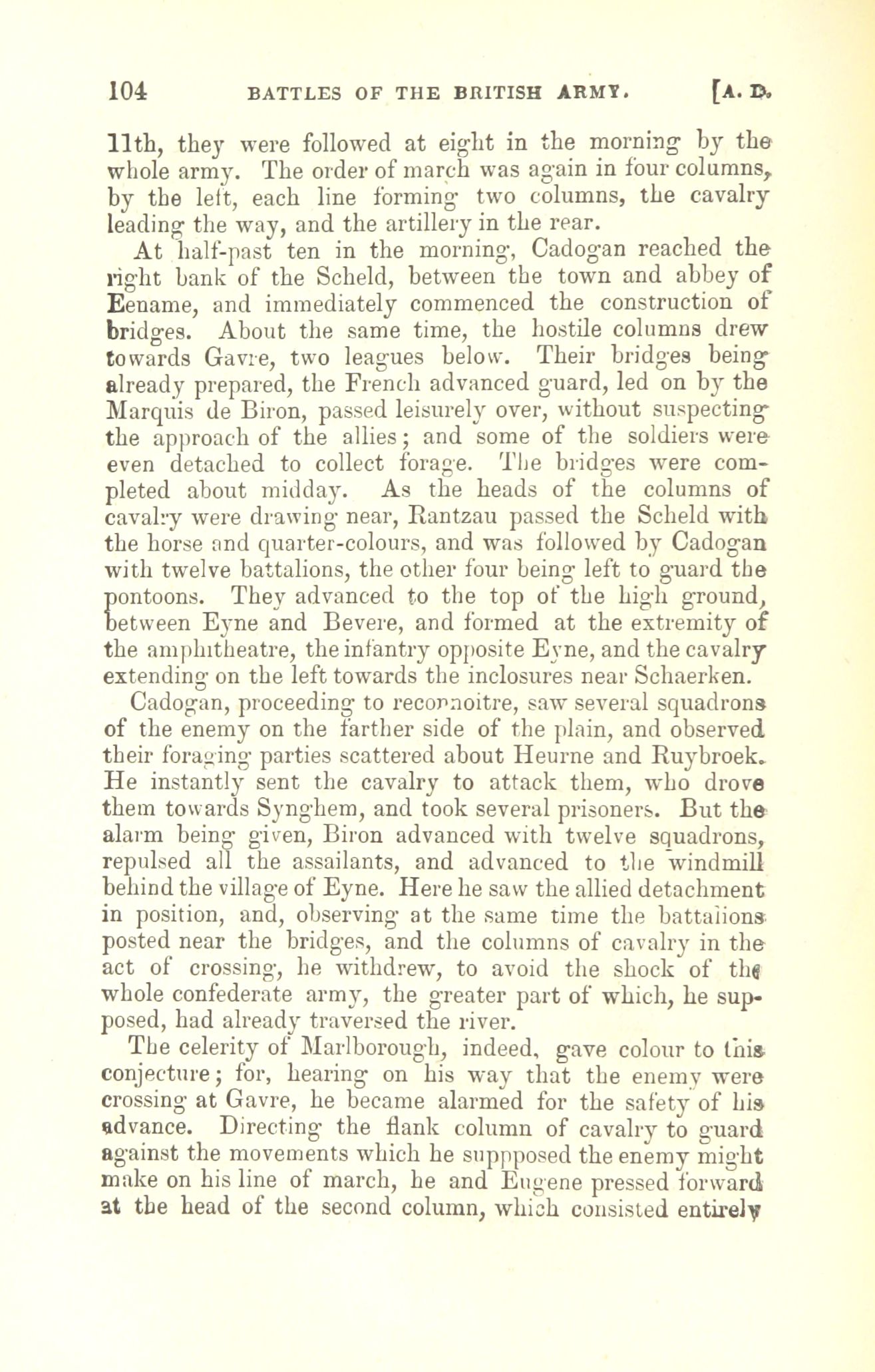 104 BATTLES OF THE BRITISH ARMY. [A. D.

11th, they were followed at eight in the morning by the whole army. The order of march was again in four columns, by the left, each line forming two columns, the cavalry leading the way, and the artillery in the rear.

At half-past ten in the morning, Cadogan reached the right bank of the Scheld, between the town and abbey of Eename, and immediately commenced the construction of bridges. About the same time, the hostile columns drew towards Gavre, two leagues below. Their bridges being already prepared, the French advanced guard, led on by the Marquis de Biron, passed leisurely over, without suspecting the approach of the allies; and some of the soldiers were even detached to collect forage. The bridges were completed about midday. As the heads of the columns of cavalry were drawing near, Rantzau passed the Scheld with the horse and quarter-colours, and was followed by Cadogan with twelve battalions, the other four being left to guard the pontoons. They advanced to the top of the high ground, between Eyne and Bevere, and formed at the extremity of the amphitheatre, the infantry opposite Eyne, and the cavalry extending on the left towards the inclosures near Schaerken.

Cadogan, proceeding to reconnoitre, saw several squadrons of the enemy on the farther side of the plain, and observed their foraging parties scattered about Heurne and Ruybroek. He instantly sent the cavalry to attack them, who drove them towards Synghem, and took several prisoners. But the alarm being given, Biron advanced with twelve squadrons, repulsed all the assailants, and advanced to the windmill behind the village of Eyne. Here he saw the allied detachment in position, and, observing at the same time the battalions posted near the bridges, and the columns of cavalry in the act of crossing, he withdrew, to avoid the shock of the whole confederate army, the greater part of which, he supposed, had already traversed the river.

The celerity of Marlborough, indeed, gave colour to this conjecture; for, hearing on his way that the enemy were crossing at Gavre, he became alarmed for the safety of his advance. Directing the flank column of cavalry to guard against the movements which he suppposed the enemy might make on his line of march, he and Eugene pressed forward at the head of the second column, which consisted entirely